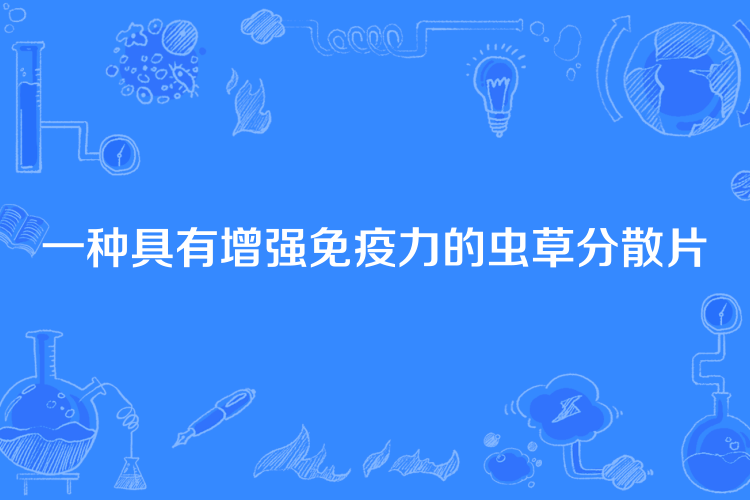 一种具有增强免疫力的虫草分散片